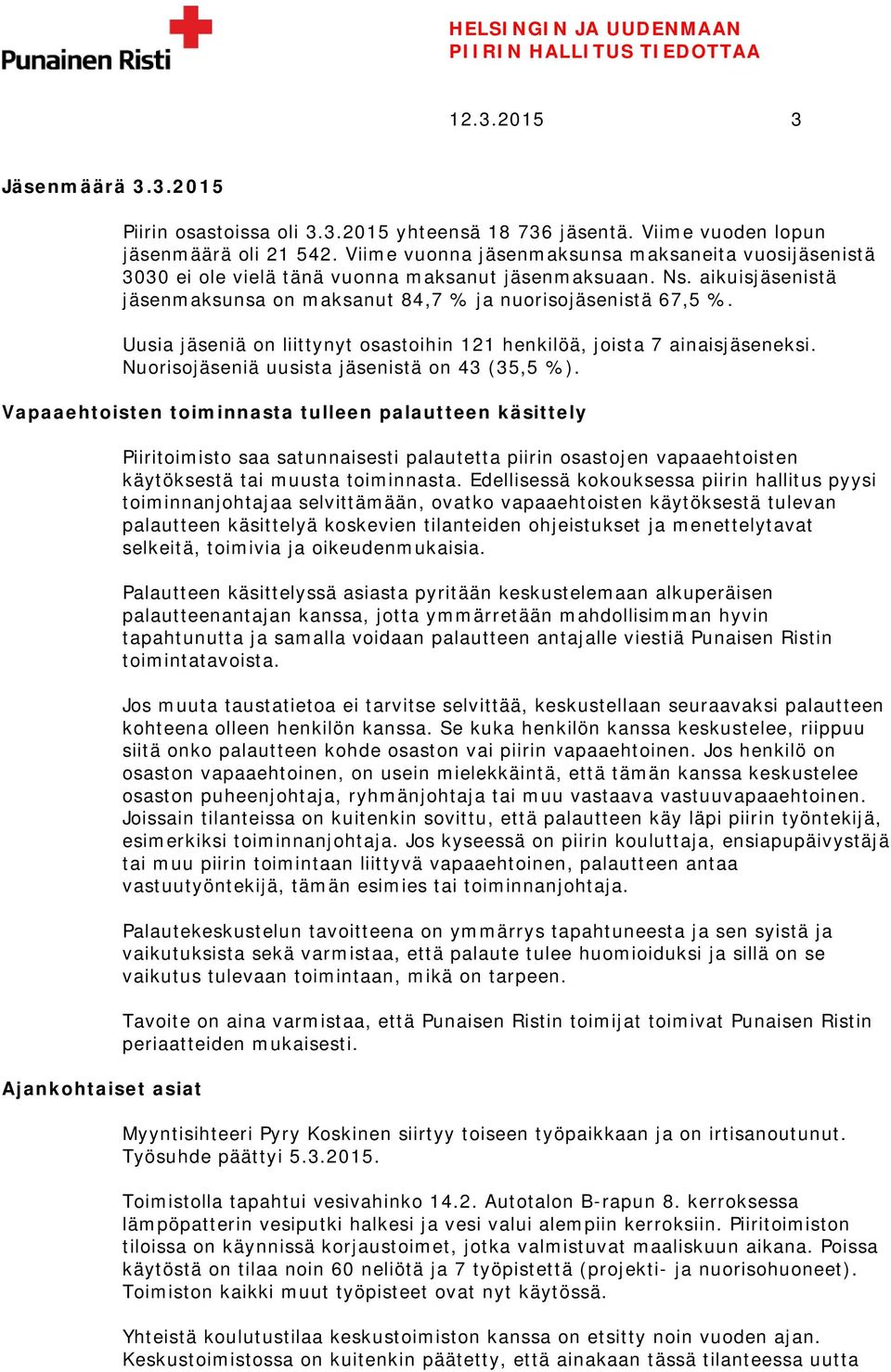 Punainen Risti

HELSINGIN JA UUDENMAAN
PIIRIN HALLITUS TIEDOTTAA

12.3.2015 3

Jäsenmäärä 3.3.2015

Piirin osastoissa oli 3.3.2015 yhteensä 18 736 jäsentä. Viime vuoden lopun jäsenmäärä oli 21 542. Viime vuonna jäsenmaksunsa maksaneita vuosijäsenistä 3030 ei ole vielä tänä vuonna maksanut jäsenmaksuaan. Ns. aikuisjäsenistä jäsenmaksunsa on maksanut 84,7 % ja nuorisojäsenistä 67,5 %.

Uusia jäseniä on liittynyt osastoihin 121 henkilöä, joista 7 ainaisjäseneksi. Nuorisojäseniä uusista jäsenistä on 43 (35,5 %).

Vapaaehtoisten toiminnasta tulleen palautteen käsittely

Piiritoimisto saa satunnaisesti palautetta piirin osastojen vapaaehtoisten käytöksestä tai muusta toiminnasta. Edellisessä kokouksessa piirin hallitus pyysi toiminnanjohtajaa selvittämään, ovatko vapaaehtoisten käytöksestä tulevan palautteen käsittelyä koskevien tilanteiden ohjeistukset ja menettelytavat selkeitä, toimivia ja oikeudenmukaisia.

Palautteen käsittelyssä asiasta pyritään keskustelemaan alkuperäisen palautteenantajan kanssa, jotta ymmärretään mahdollisimman hyvin tapahtunutta ja samalla voidaan palautteen antajalle viestiä Punaisen Ristin toimintatavoista.

Jos muuta taustatietoa ei tarvitse selvittää, keskustellaan seuraavaksi palautteen kohteena olleen henkilön kanssa. Se kuka henkilön kanssa keskustelee, riippuu siitä onko palautteen kohde osaston vai piirin vapaaehtoinen. Jos henkilö on osaston vapaaehtoinen, on usein mielekkäintä, että tämän kanssa keskustelee osaston puheenjohtaja, ryhmänjohtaja tai muu vastaava vastuuvapaaehtoinen. Joissain tilanteissa on kuitenkin sovittu, että palautteen käy läpi piirin työntekijä, esimerkiksi toiminnanjohtaja. Jos kyseessä on piirin kouluttaja, ensiapupäivystäjä tai muu piirin toimintaan liittyvä vapaaehtoinen, palautteen antaa vastuutyöntekijä, tämän esimies tai toiminnanjohtaja.

Palautekeskustelun tavoitteena on ymmärrys tapahtuneesta ja sen syistä ja vaikutuksista sekä varmistaa, että palaute tulee huomioiduksi ja sillä on se vaikutus tulevaan toimintaan, mikä on tarpeen.

Tavoite on aina varmistaa, että Punaisen Ristin toimijat toimivat Punaisen Ristin periaatteiden mukaisesti.

Ajankohtaiset asiat

Myyntisihteeri Pyry Koskinen siirtyy toiseen työpaikkaan ja on irtisanoutunut. Työsuhde päättyi 5.3.2015.

Toimistolla tapahtui vesivahinko 14.2. Autotalon B-rapun 8. kerroksessa lämpöpatterin vesiputki halkesi ja vesi valui alempiin kerroksiin. Piiritoimiston tiloissa on käynnissä korjaustoimet, jotka valmistuvat maaliskuun aikana. Poissa käytöstä on tilaa noin 60 neliötä ja 7 työpistettä (projekti- ja nuorisohuoneet). Toimiston kaikki muut työpisteet ovat nyt käytössä.

Yhteistä koulutustilaa keskustoimiston kanssa on etsitty noin vuoden ajan. Keskustoimistossa on kuitenkin päätetty, että ainakaan tässä tilanteessa uutta